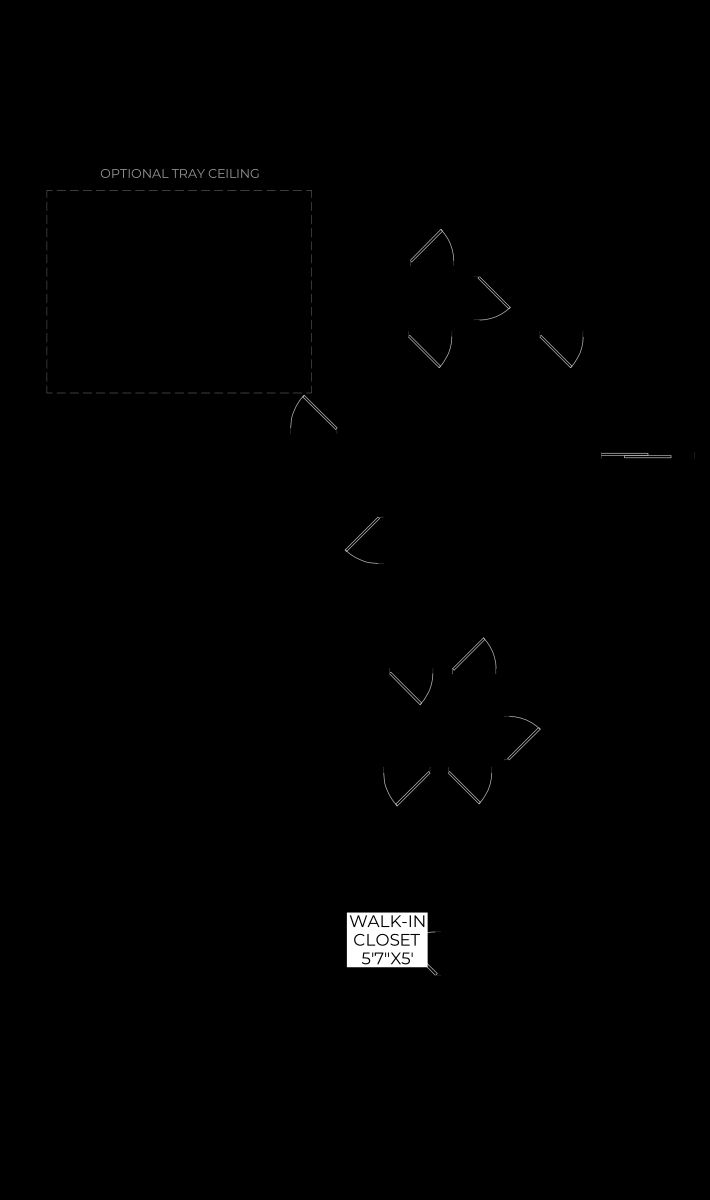 OPTIONAL TRAY CEILING

WALK-IN
CLOSET
5'7"X5'